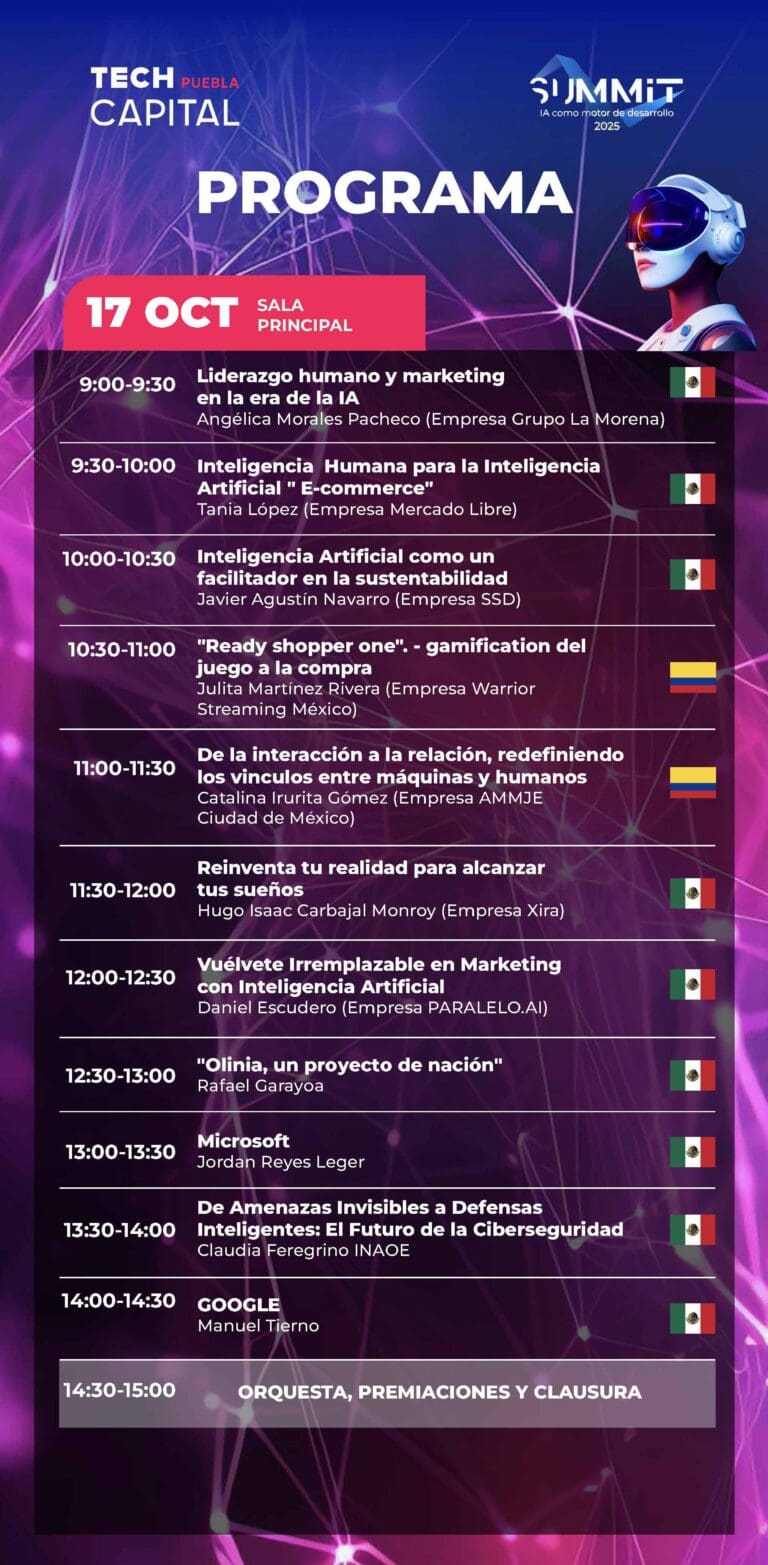 TECH PUEBLA
CAPITAL

SUMMIT
IA como motor de desarrollo
2025

PROGRAMA

17 OCT SALA PRINCIPAL

9:00-9:30
Liderazgo humano y marketing en la era de la IA
Angélica Morales Pacheco (Empresa Grupo La Morena)

9:30-10:00
Inteligencia Humana para la Inteligencia Artificial " E-commerce"
Tania López (Empresa Mercado Libre)

10:00-10:30
Inteligencia Artificial como un facilitador en la sustentabilidad
Javier Agustín Navarro (Empresa SSD)

10:30-11:00
"Ready shopper one". - gamification del juego a la compra
Julita Martínez Rivera (Empresa Warrior Streaming México)

11:00-11:30
De la interacción a la relación, redefiniendo los vinculos entre máquinas y humanos
Catalina Irurita Gómez (Empresa AMMJE Ciudad de México)

11:30-12:00
Reinventa tu realidad para alcanzar tus sueños
Hugo Isaac Carbajal Monroy (Empresa Xira)

12:00-12:30
Vuélvete Irremplazable en Marketing con Inteligencia Artificial
Daniel Escudero (Empresa PARALELO.AI)

12:30-13:00
"Olinia, un proyecto de nación"
Rafael Garayoa

13:00-13:30
Microsoft
Jordan Reyes Leger

13:30-14:00
De Amenazas Invisibles a Defensas Inteligentes: El Futuro de la Ciberseguridad
Claudia Feregrino INAOE

14:00-14:30
GOOGLE
Manuel Tierno

14:30-15:00
ORQUESTA, PREMIACIONES Y CLAUSURA